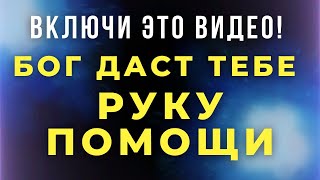 ВКЛЮЧИ ЭТО ВИДЕО!

БОГ ДАСТ ТЕБЕ РУКУ ПОМОЩИ